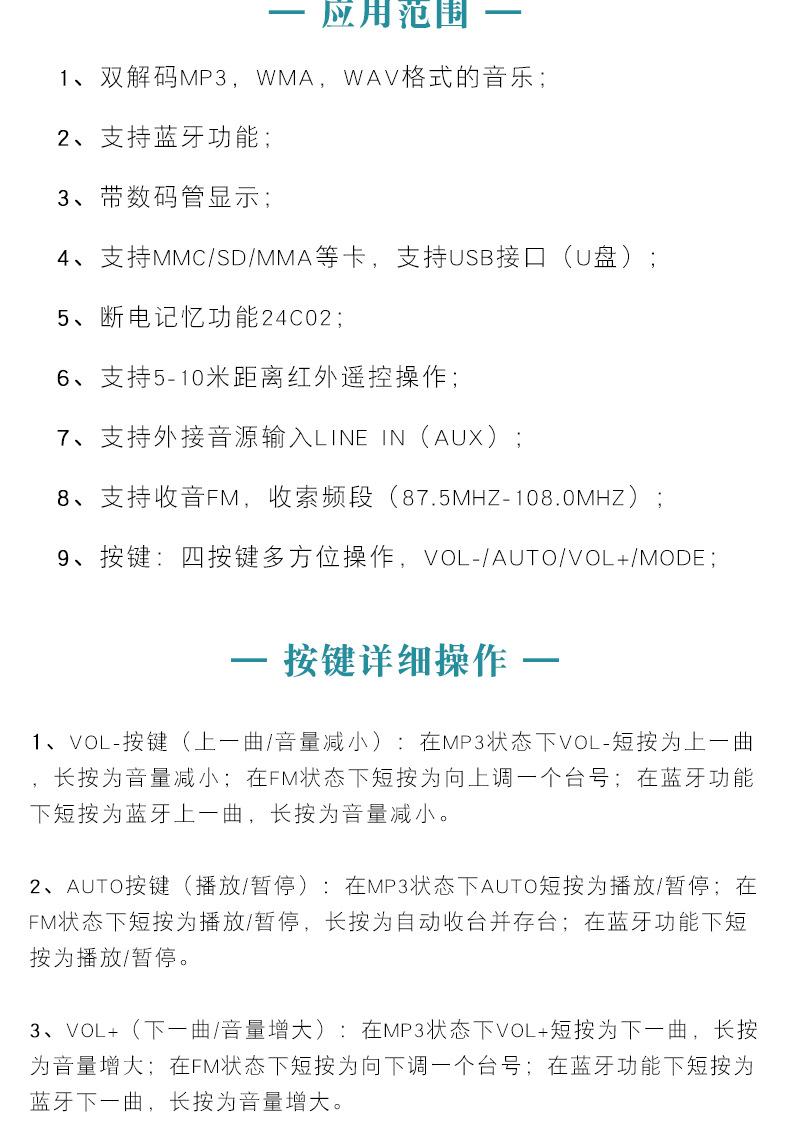 — 应用范围 —

1、双解码MP3，WMA，WAV格式的音乐；

2、支持蓝牙功能；

3、带数码管显示；

4、支持MMC/SD/MMA等卡，支持USB接口（U盘）；

5、断电记忆功能24C02；

6、支持5-10米距离红外遥控操作；

7、支持外接音源输入LINE IN（AUX）；

8、支持收音FM，收索频段（87.5MHZ-108.0MHZ）；

9、按键：四按键多方位操作，VOL-/AUTO/VOL+/MODE；

— 按键详细操作 —

1、VOL-按键（上一曲/音量减小）：在MP3状态下VOL-短按为上一曲，长按为音量减小；在FM状态下短按为向上调一个台号；在蓝牙功能下短按为蓝牙上一曲，长按为音量减小。

2、AUTO按键（播放/暂停）：在MP3状态下AUTO短按为播放/暂停；在FM状态下短按为播放/暂停，长按为自动收台并存台；在蓝牙功能下短按为播放/暂停。

3、VOL+（下一曲/音量增大）：在MP3状态下VOL+短按为下一曲，长按为音量增大；在FM状态下短按为向下调一个台号；在蓝牙功能下短按为蓝牙下一曲，长按为音量增大。